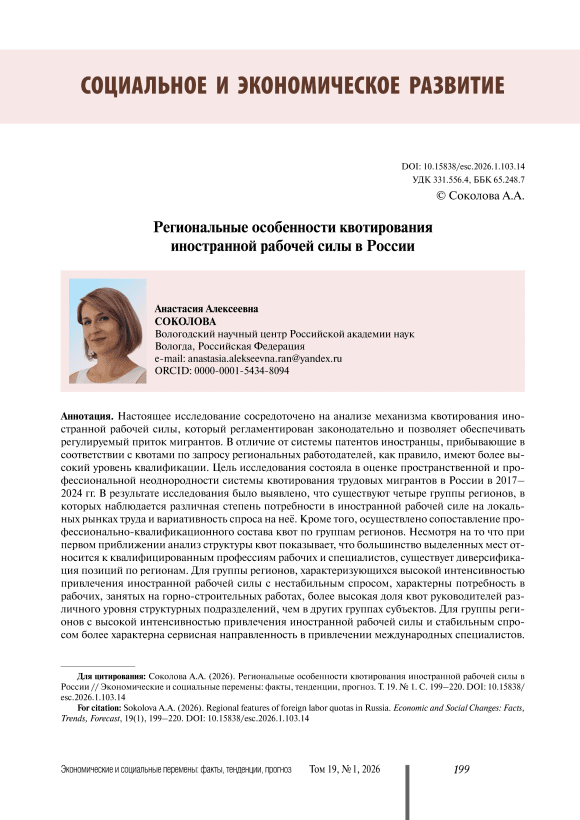 СОЦИАЛЬНОЕ И ЭКОНОМИЧЕСКОЕ РАЗВИТИЕ

DOI: 10.15838/esc.2026.1.103.14
УДК 331.556.4, ББК 65.248.7
© Соколова А.А.

Региональные особенности квотирования иностранной рабочей силы в России

Анастасия Алексеевна
СОКОЛОВА
Вологодский научный центр Российской академии наук
Вологда, Российская Федерация
e-mail: anastasia.alekseevna.ran@yandex.ru
ORCID: 0000-0001-5434-8094

Аннотация. Настоящее исследование сосредоточено на анализе механизма квотирования иностранной рабочей силы, который регламентирован законодательно и позволяет обеспечивать регулируемый приток мигрантов. В отличие от системы патентов иностранцы, прибывающие в соответствии с квотами по запросу региональных работодателей, как правило, имеют более высокий уровень квалификации. Цель исследования состояла в оценке пространственной и профессиональной неоднородности системы квотирования трудовых мигрантов в России в 2017–2024 гг. В результате исследования было выявлено, что существуют четыре группы регионов, в которых наблюдается различная степень потребности в иностранной рабочей силе на локальных рынках труда и вариативность спроса на неё. Кроме того, осуществлено сопоставление профессионально-квалификационного состава квот по группам регионов. Несмотря на то что при первом приближении анализ структуры квот показывает, что большинство выделенных мест относится к квалифицированным профессиям рабочих и специалистов, существует диверсификация позиций по регионам. Для группы регионов, характеризующихся высокой интенсивностью привлечения иностранной рабочей силы с нестабильным спросом, характерны потребность в рабочих, занятых на горно-строительных работах, более высокая доля квот руководителей различного уровня структурных подразделений, чем в других группах субъектов. Для группы регионов с высокой интенсивностью привлечения иностранной рабочей силы и стабильным спросом более характерна сервисная направленность в привлечении международных специалистов.

Для цитирования: Соколова А.А. (2026). Региональные особенности квотирования иностранной рабочей силы в России // Экономические и социальные перемены: факты, тенденции, прогноз. Т. 19. № 1. С. 199–220. DOI: 10.15838/esc.2026.1.103.14
For citation: Sokolova A.A. (2026). Regional features of foreign labor quotas in Russia. Economic and Social Changes: Facts, Trends, Forecast, 19(1), 199–220. DOI: 10.15838/esc.2026.1.103.14

Экономические и социальные перемены: факты, тенденции, прогноз Том 19, № 1, 2026 199